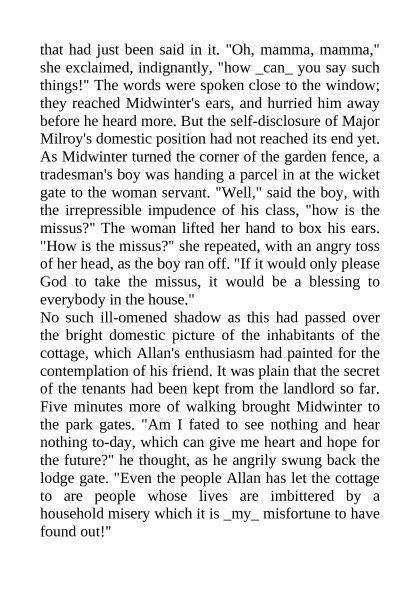 that had just been said in it. "Oh, mamma, mamma," she exclaimed, indignantly, "how _can_ you say such things!" The words were spoken close to the window; they reached Midwinter's ears, and hurried him away before he heard more. But the self-disclosure of Major Milroy's domestic position had not reached its end yet. As Midwinter turned the corner of the garden fence, a tradesman's boy was handing a parcel in at the wicket gate to the woman servant. "Well," said the boy, with the irrepressible impudence of his class, "how is the missus?" The woman lifted her hand to box his ears. "How is the missus?" she repeated, with an angry toss of her head, as the boy ran off. "If it would only please God to take the missus, it would be a blessing to everybody in the house."

No such ill-omened shadow as this had passed over the bright domestic picture of the inhabitants of the cottage, which Allan's enthusiasm had painted for the contemplation of his friend. It was plain that the secret of the tenants had been kept from the landlord so far. Five minutes more of walking brought Midwinter to the park gates. "Am I fated to see nothing and hear nothing to-day, which can give me heart and hope for the future?" he thought, as he angrily swung back the lodge gate. "Even the people Allan has let the cottage to are people whose lives are imbittered by a household misery which it is _my_ misfortune to have found out!"